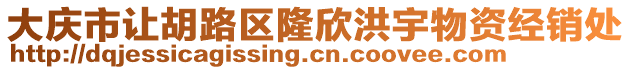 大庆市让胡路区隆欣洪宇物资经销处
http://dqjessicagissing.cn.coovee.com